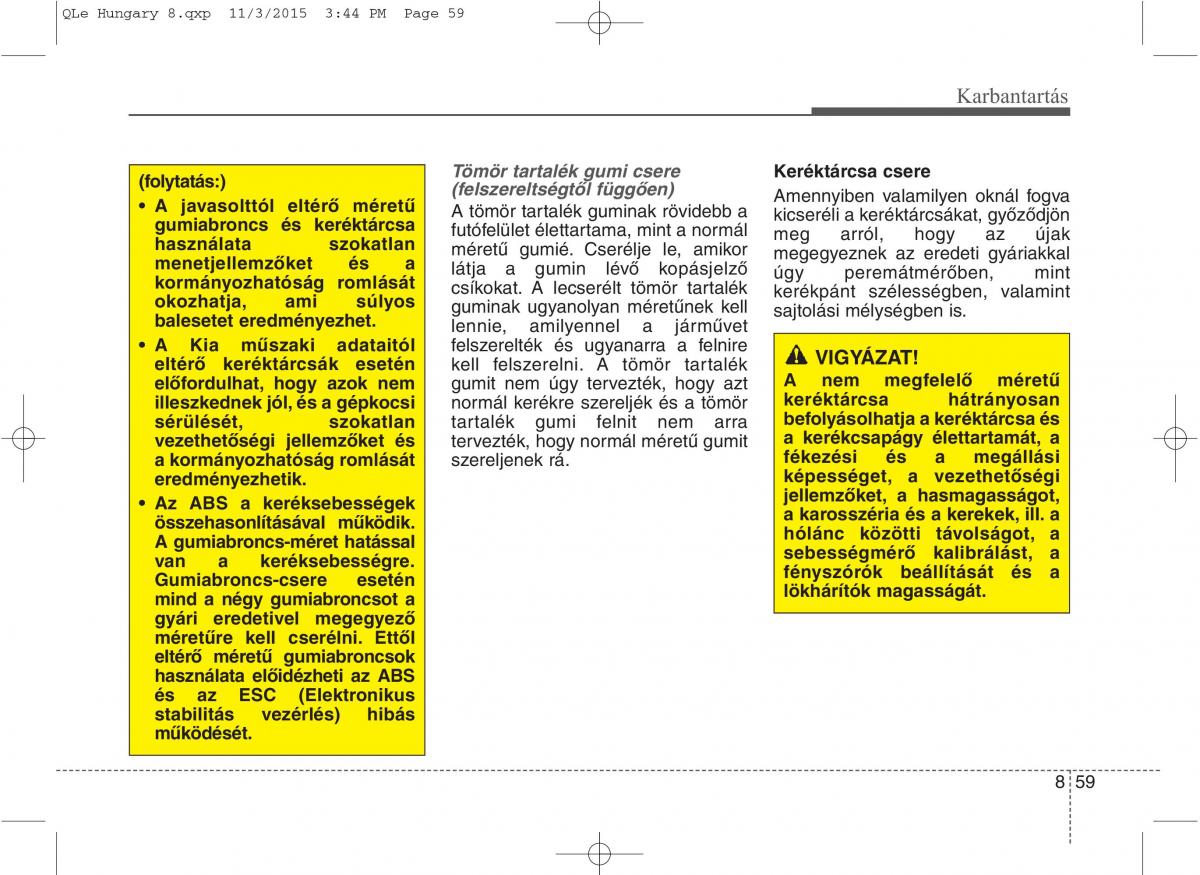 QLe Hungary 8.qxp 11/3/2015 3:44 PM Page 59

Karbantartás

(folytatás:)

• A javasolttól eltérő méretű gumiabroncs és keréktárcsa használata szokatlan menetjellemzőket és a kormányozhatóság romlását okozhatja, ami súlyos balesetet eredményezhet.

• A Kia műszaki adataitól eltérő keréktárcsák esetén előfordulhat, hogy azok nem illeszkednek jól, és a gépkocsi sérülését, szokatlan vezethetőségi jellemzőket és a kormányozhatóság romlását eredményezhetik.

• Az ABS a keréksebességek összehasonlításával működik. A gumiabroncs-méret hatással van a keréksebességre. Gumiabroncs-csere esetén mind a négy gumiabroncsot a gyári eredetivel megegyező méretűre kell cserélni. Ettől eltérő méretű gumiabroncsok használata előidézheti az ABS és az ESC (Elektronikus stabilitás vezérlés) hibás működését.

Tömör tartalék gumi csere (felszereltségtől függően)

A tömör tartalék guminak rövidebb a futófelület élettartama, mint a normál méretű gumié. Cserélje le, amikor látja a gumin lévő kopásjelző csíkokat. A lecserélt tömör tartalék guminak ugyanolyan méretűnek kell lennie, amilyennel a járművet felszerelték és ugyanarra a felnire kell felszerelni. A tömör tartalék gumit nem úgy tervezték, hogy azt normál kerékre szereljék és a tömör tartalék gumi felnit nem arra tervezték, hogy normál méretű gumit szereljenek rá.

Keréktárcsa csere

Amennyiben valamilyen oknál fogva kicseréli a keréktárcsákat, győződjön meg arról, hogy az újak megegyeznek az eredeti gyáriakkal úgy peremátmérőben, mint kerékpánt szélességben, valamint sajtolási mélységben is.

VIGYÁZAT!

A nem megfelelő méretű keréktárcsa hátrányosan befolyásolhatja a keréktárcsa és a kerékcsapágy élettartamát, a fékezési és a megállási képességet, a vezethetőségi jellemzőket, a hasmagasságot, a karosszéria és a kerekek, ill. a hólánc közötti távolságot, a sebességmérő kalibrálást, a fényszórók beállítását és a lökhárítók magasságát.

8 59